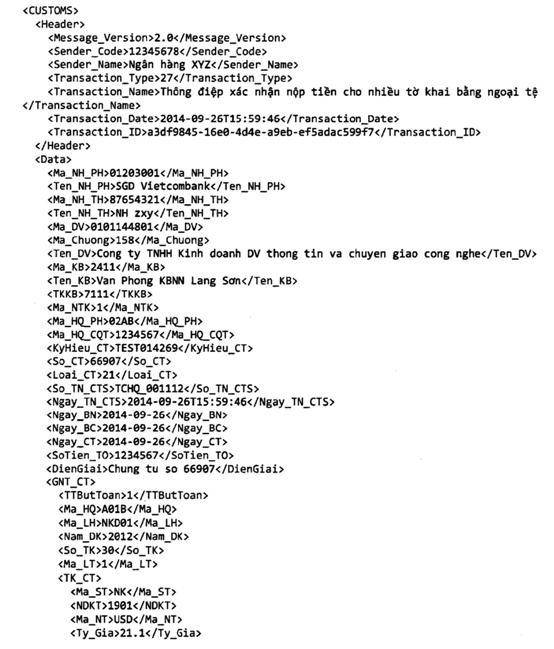 <CUSTOMS>
<Header>
<Message_Version>2.0</Message_Version>
<Sender_Code>12345678</Sender_Code>
<Sender_Name>Ngân hàng XYZ</Sender_Name>
<Transaction_Type>27</Transaction_Type>
<Transaction_Name>Thông điệp xác nhận nộp tiền cho nhiều tờ khai bằng ngoại tệ </Transaction_Name>
<Transaction_Date>2014-09-26T15:59:46</Transaction_Date>
<Transaction_ID>a3df9845-16e0-4d4e-a9eb-ef5adac599f7</Transaction_ID>
</Header>
<Data>
<Ma_NH_PH>01203001</Ma_NH_PH>
<Ten_NH_PH>SGD Vietcombank</Ten_NH_PH>
<Ma_NH_TH>87654321</Ma_NH_TH>
<Ten_NH_TH>NH zxy</Ten_NH_TH>
<Ma_DV>0101144801</Ma_DV>
<Ma_Chuong>158</Ma_Chuong>
<Ten_DV>Cong ty TNHH Kinh doanh DV thong tin va chuyen giao cong nghe</Ten_DV>
<Ma_KB>2411</Ma_KB>
<Ten_KB>Van Phong KBNN Lang Sơn</Ten_KB>
<TKKB>7111</TKKB>
<Ma_NTK>1</Ma_NTK>
<Ma_HQ_PH>02AB</Ma_HQ_PH>
<Ma_HQ_CQT>1234567</Ma_HQ_CQT>
<KyHieu_CT>TEST014269</KyHieu_CT>
<So_CT>66907</So_CT>
<Loai_CT>21</Loai_CT>
<So_TN_CTS>TCHQ_001112</So_TN_CTS>
<Ngay_TN_CTS>2014-09-26T15:59:46</Ngay_TN_CTS>
<Ngay_BN>2014-09-26</Ngay_BN>
<Ngay_BC>2014-09-26</Ngay_BC>
<Ngay_CT>2014-09-26</Ngay_CT>
<SoTien_TO>1234567</SoTien_TO>
<DienGiai>Chung tu so 66907</DienGiai>
<GNT_CT>
<TTButToan>1</TTButToan>
<Ma_HQ>A01B</Ma_HQ>
<Ma_LH>NKD01</Ma_LH>
<Nam_DK>2012</Nam_DK>
<So_TK>30</So_TK>
<Ma_LT>1</Ma_LT>
<TK_CT>
<Ma_ST>NK</Ma_ST>
<NDKT>1901</NDKT>
<Ma_NT>USD</Ma_NT>
<Ty_Gia>21.1</Ty_Gia>